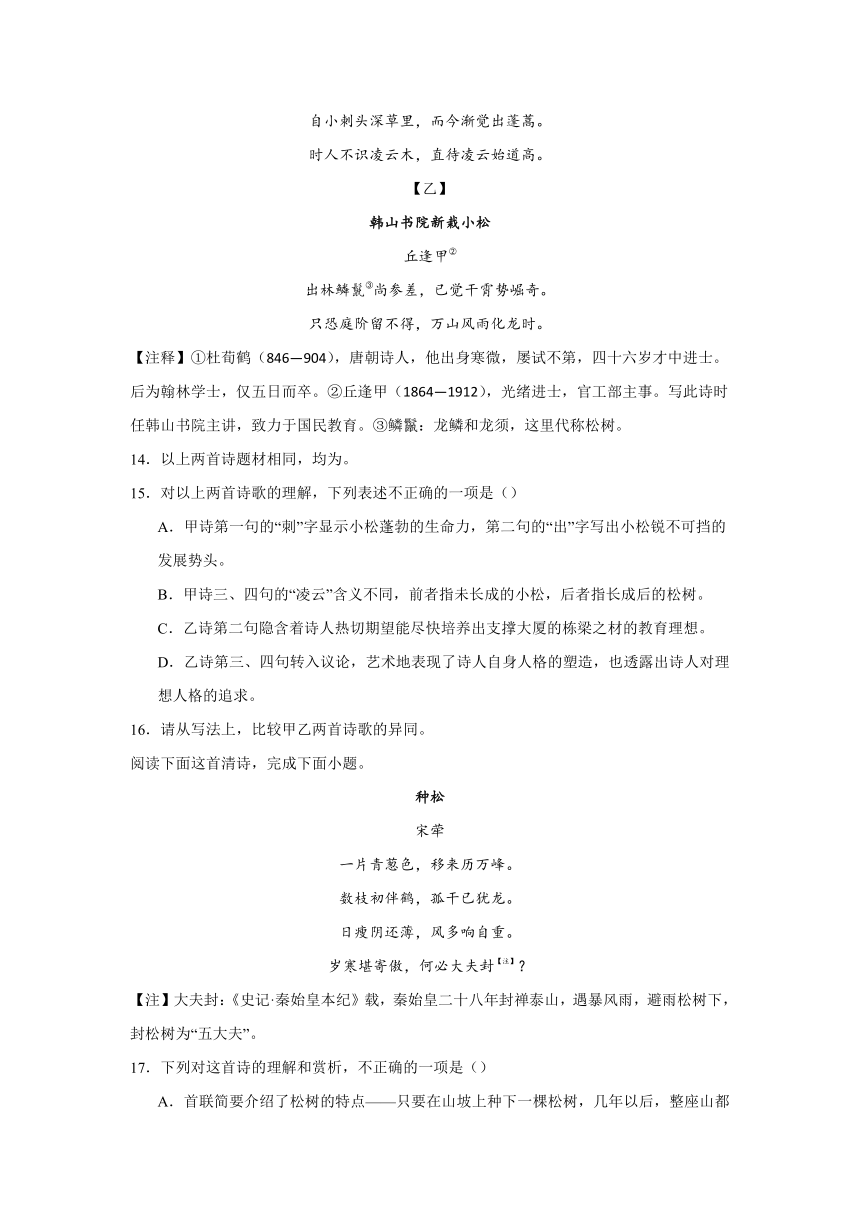 自小刺头深草里，而今渐觉出蓬蒿。

时人不识凌云木，直待凌云始道高。

【乙】

韩山书院新栽小松

丘逢甲②

出林鳞鬣③尚参差，已觉干霄势崛奇。

只恐庭阶留不得，万山风雨化龙时。

【注释】①杜荀鹤（846—904），唐朝诗人，他出身寒微，屡试不第，四十六岁才中进士。后为翰林学士，仅五日而卒。②丘逢甲（1864—1912），光绪进士，官工部主事。写此诗时任韩山书院主讲，致力于国民教育。③鳞鬣：龙鳞和龙须，这里代称松树。

14．以上两首诗题材相同，均为。

15．对以上两首诗歌的理解，下列表述不正确的一项是（）

A．甲诗第一句的“刺”字显示小松蓬勃的生命力，第二句的“出”字写出小松锐不可挡的发展势头。

B．甲诗三、四句的“凌云”含义不同，前者指未长成的小松，后者指长成后的松树。

C．乙诗第二句隐含着诗人热切期望能尽快培养出支撑大厦的栋梁之材的教育理想。

D．乙诗第三、四句转入议论，艺术地表现了诗人自身人格的塑造，也透露出诗人对理想人格的追求。

16．请从写法上，比较甲乙两首诗歌的异同。

阅读下面这首清诗，完成下面小题。

种松

宋荦

一片青葱色，移来历万峰。

数枝初伴鹤，孤干已犹龙。

日瘦阴还薄，风多响自重。

岁寒堪寄傲，何必大夫封【注】？

【注】大夫封：《史记·秦始皇本纪》载，秦始皇二十八年封禅泰山，遇暴风雨，避雨松树下，封松树为“五大夫”。

17．下列对这首诗的理解和赏析，不正确的一项是（）

A．首联简要介绍了松树的特点——只要在山坡上种下一棵松树，几年以后，整座山都